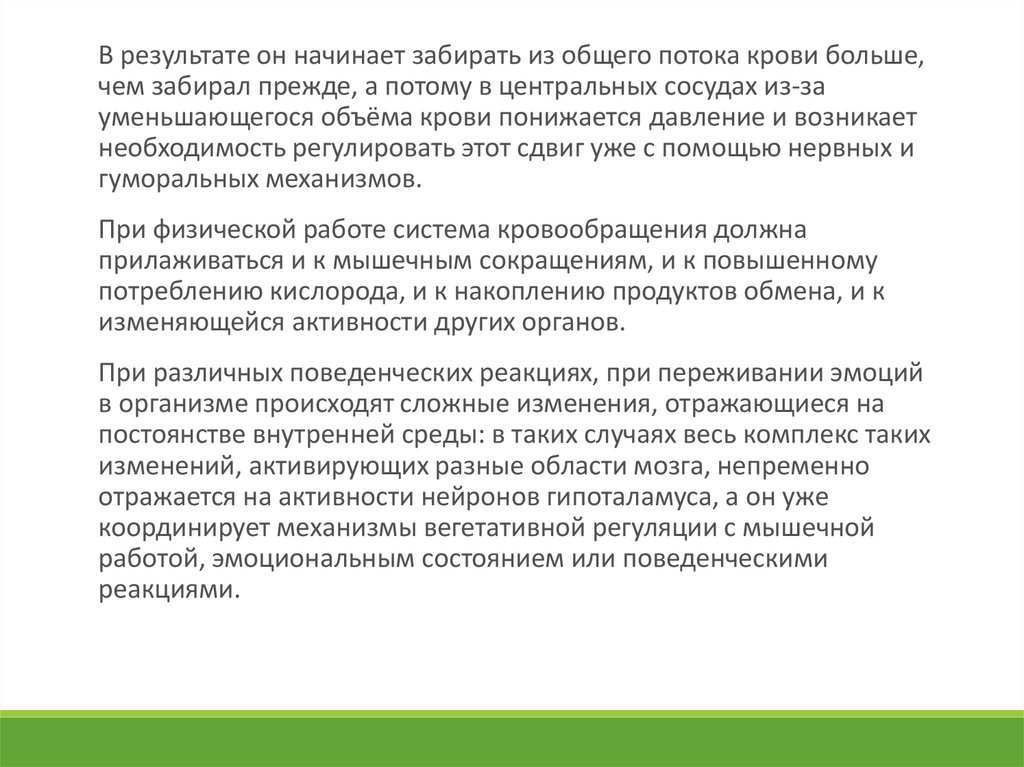 В результате он начинает забирать из общего потока крови больше, чем забирал прежде, а потому в центральных сосудах из-за уменьшающегося объёма крови понижается давление и возникает необходимость регулировать этот сдвиг уже с помощью нервных и гуморальных механизмов.

При физической работе система кровообращения должна прилаживаться и к мышечным сокращениям, и к повышенному потреблению кислорода, и к накоплению продуктов обмена, и к изменяющейся активности других органов.

При различных поведенческих реакциях, при переживании эмоций в организме происходят сложные изменения, отражающиеся на постоянстве внутренней среды: в таких случаях весь комплекс таких изменений, активирующих разные области мозга, непременно отражается на активности нейронов гипоталамуса, а он уже координирует механизмы вегетативной регуляции с мышечной работой, эмоциональным состоянием или поведенческими реакциями.